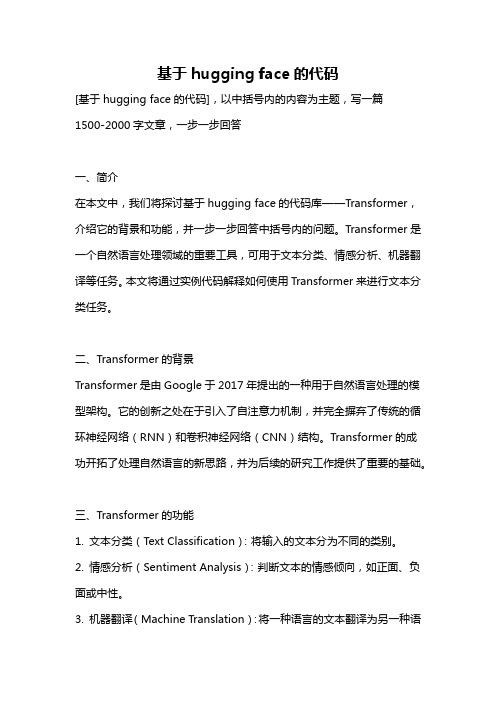 基于 hugging face 的代码

[基于 hugging face 的代码]，以中括号内的内容为主题，写一篇 1500-2000 字文章，一步一步回答

一、简介

在本文中，我们将探讨基于 hugging face 的代码库——Transformer，介绍它的背景和功能，并一步一步回答中括号内的问题。Transformer 是一个自然语言处理领域的重要工具，可用于文本分类、情感分析、机器翻译等任务。本文将通过实例代码解释如何使用 Transformer 来进行文本分类任务。

二、Transformer 的背景

Transformer 是由 Google 于 2017 年提出的一种用于自然语言处理的模型架构。它的创新之处在于引入了自注意力机制，并完全摒弃了传统的循环神经网络（RNN）和卷积神经网络（CNN）结构。Transformer 的成功开拓了处理自然语言的新思路，并为后续的研究工作提供了重要的基础。

三、Transformer 的功能

1. 文本分类（Text Classification）：将输入的文本分为不同的类别。

2. 情感分析（Sentiment Analysis）：判断文本的情感倾向，如正面、负面或中性。

3. 机器翻译（Machine Translation）：将一种语言的文本翻译为另一种语